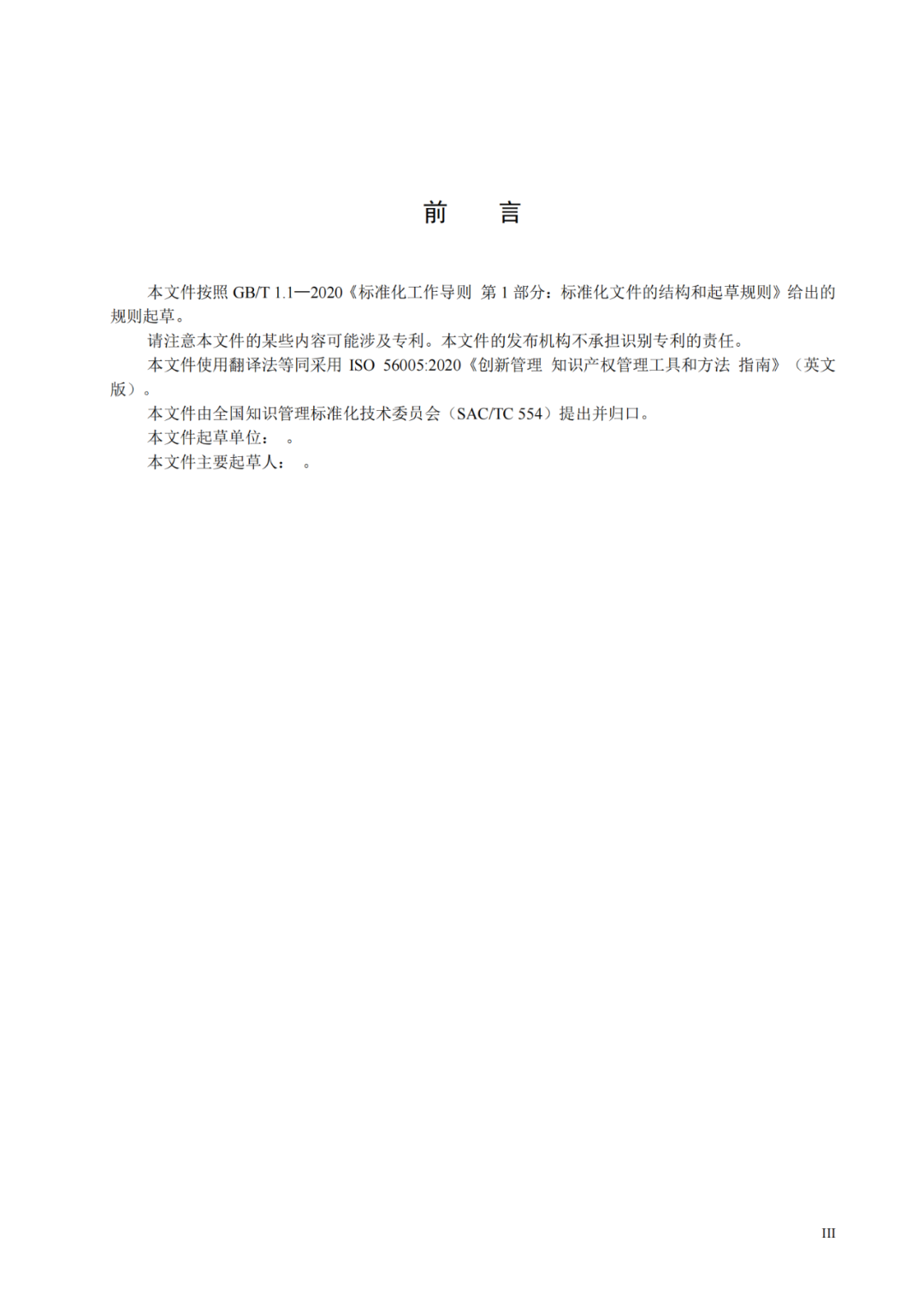 前　言

本文件按照 GB/T 1.1—2020《标准化工作导则　第 1 部分：标准化文件的结构和起草规则》给出的规则起草。

请注意本文件的某些内容可能涉及专利。本文件的发布机构不承担识别专利的责任。

本文件使用翻译法等同采用 ISO 56005:2020《创新管理　知识产权管理工具和方法　指南》（英文版）。

本文件由全国知识管理标准化技术委员会（SAC/TC 554）提出并归口。

本文件起草单位：　。

本文件主要起草人：　。

III